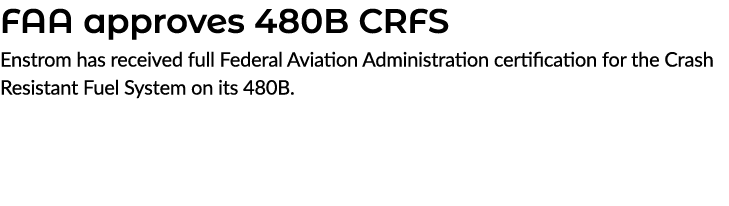 FAA approves 480B CRFS

Enstrom has received full Federal Aviation Administration certification for the Crash Resistant Fuel System on its 480B.